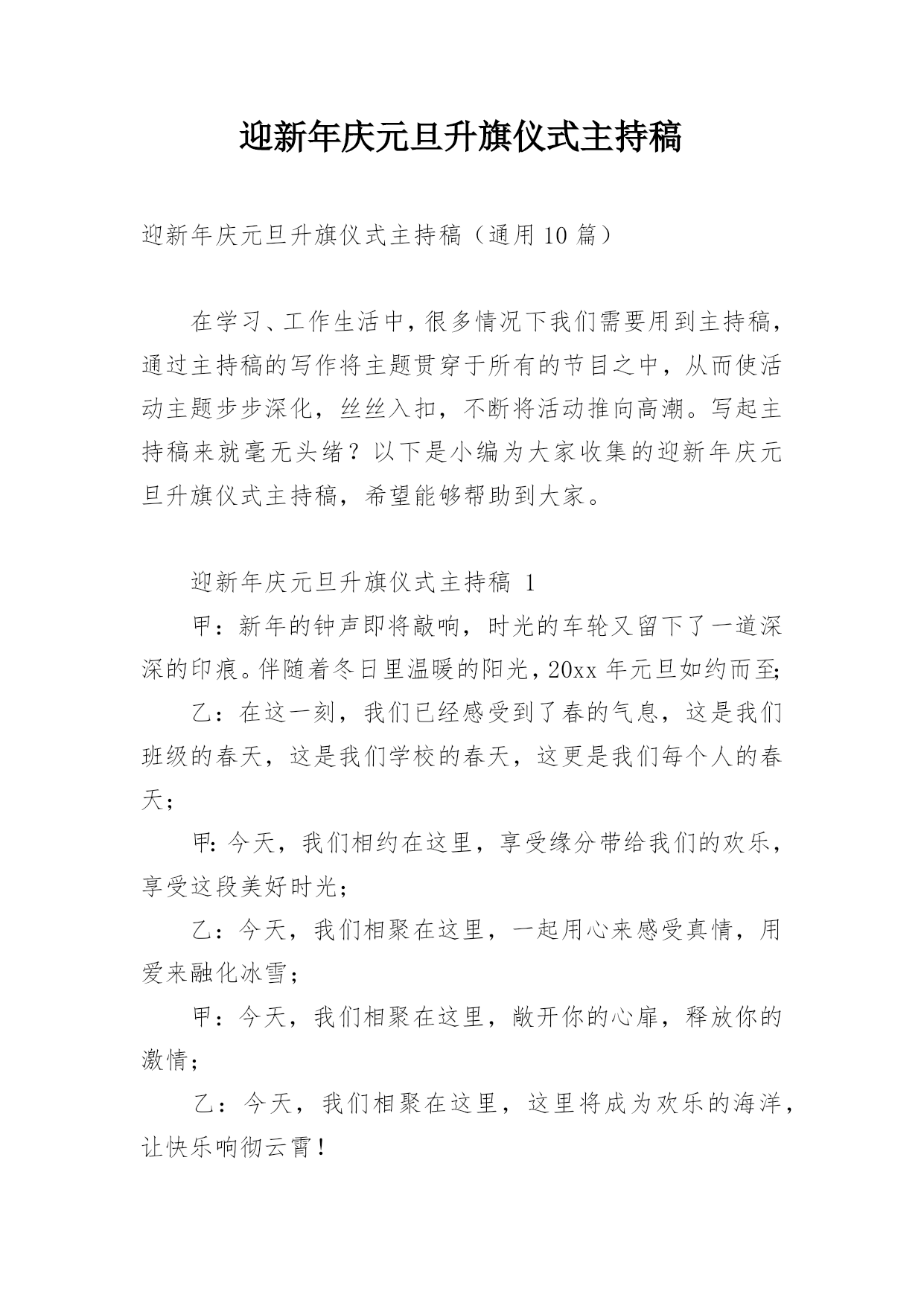 迎新年庆元旦升旗仪式主持稿

迎新年庆元旦升旗仪式主持稿（通用10篇）

在学习、工作生活中，很多情况下我们需要用到主持稿，通过主持稿的写作将主题贯穿于所有的节目之中，从而使活动主题步步深化，丝丝入扣，不断将活动推向高潮。写起主持稿来就毫无头绪？以下是小编为大家收集的迎新年庆元旦升旗仪式主持稿，希望能够帮助到大家。

迎新年庆元旦升旗仪式主持稿 1

甲：新年的钟声即将敲响，时光的车轮又留下了一道深深的印痕。伴随着冬日里温暖的阳光，20xx年元旦如约而至;

乙：在这一刻，我们已经感受到了春的气息，这是我们班级的春天，这是我们学校的春天，这更是我们每个人的春天；

甲：今天，我们相约在这里，享受缘分带给我们的欢乐，享受这段美好时光；

乙：今天，我们相聚在这里，一起用心来感受真情，用爱来融化冰雪；

甲：今天，我们相聚在这里，敞开你的心扉，释放你的激情；

乙：今天，我们相聚在这里，这里将成为欢乐的海洋，让快乐响彻云霄！